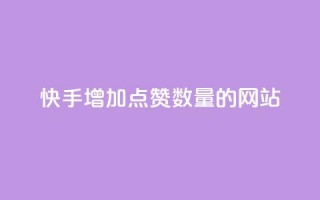 快手增加点赞数量的网站